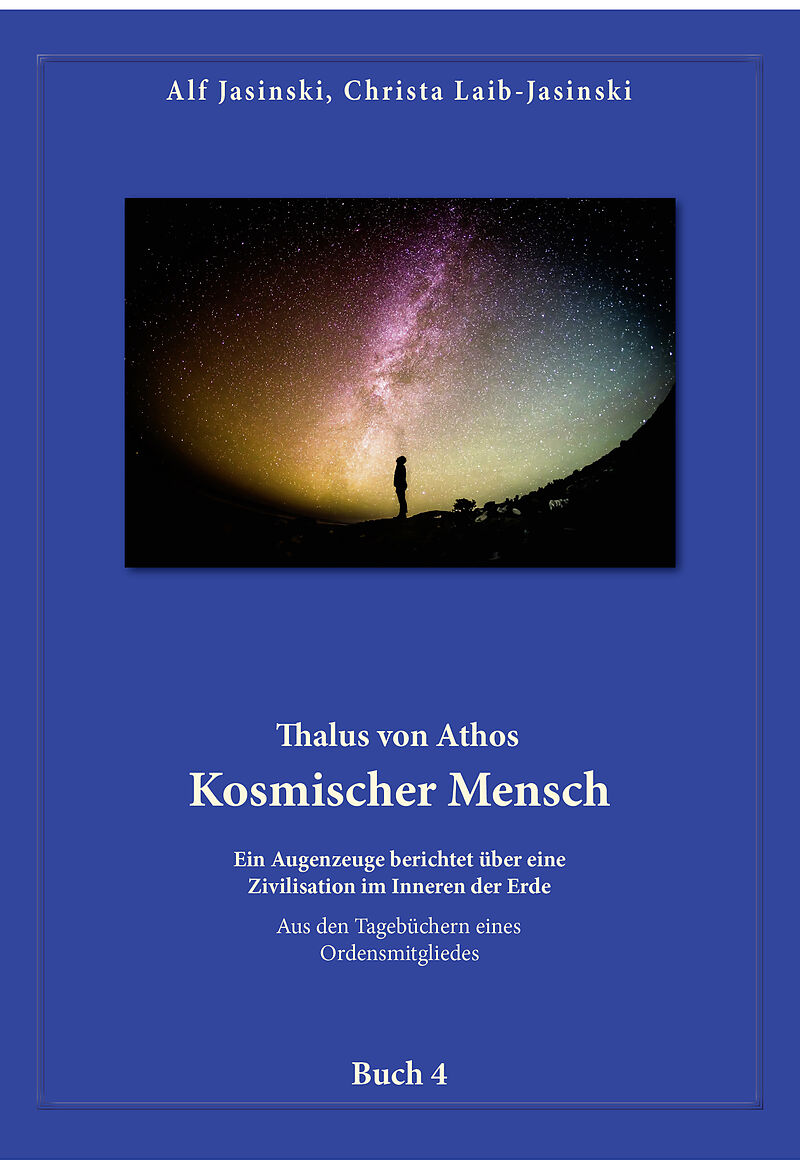 Alf Jasinski, Christa Laib-Jasinski

Thalus von Athos

Kosmischer Mensch

Ein Augenzeuge berichtet über eine Zivilisation im Inneren der Erde

Aus den Tagebüchern eines Ordensmitgliedes

Buch 4